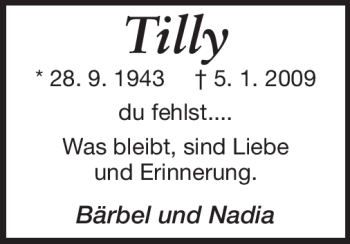 Tilly

* 28. 9. 1943 † 5. 1. 2009

du fehlst....

Was bleibt, sind Liebe und Erinnerung.

Bärbel und Nadia